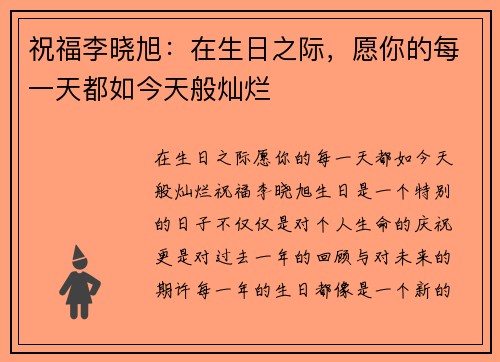 祝福李晓旭：在生日之际，愿你的每一天都如今天般灿烂

在生日之际愿你的每一天都如今天般灿烂祝福李晓旭生日是一个特别的日子不仅仅是对个人生命的庆祝更是对过去一年的回顾与对未来的期许每一年的生日都像是一个新的